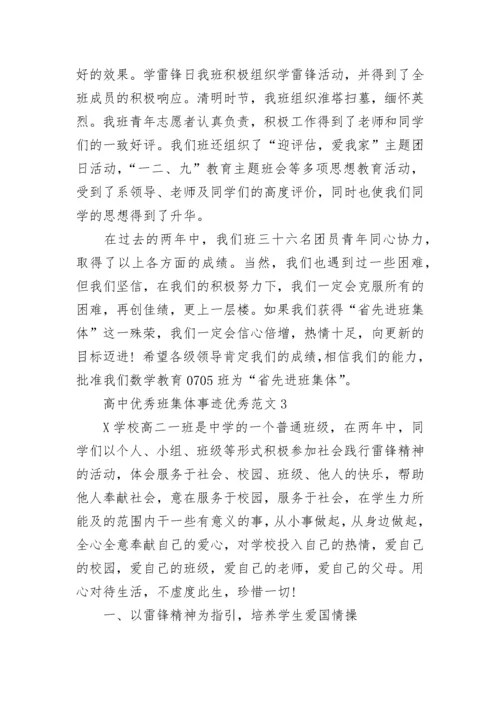 好的效果。学雷锋日我班积极组织学雷锋活动，并得到了全班成员的积极响应。清明时节，我班组织淮塔扫墓，缅怀英烈。我班青年志愿者认真负责，积极工作得到了老师和同学们的一致好评。我们班还组织了“迎评估，爱我家”主题团日活动，“一二、九”教育主题班会等多项思想教育活动，受到了系领导、老师及同学们的高度评价，同时也使我们同学的思想得到了升华。

在过去的两年中，我们班三十六名团员青年同心协力，取得了以上各方面的成绩。当然，我们也遇到过一些困难，但我们坚信，在我们的积极努力下，我们一定会克服所有的困难，再创佳绩，更上一层楼。如果我们获得“省先进班集体”这一殊荣，我们一定会信心倍增，热情十足，向更新的目标迈进！希望各级领导肯定我们的成绩，相信我们的能力，批准我们数学教育 0705 班为“省先进班集体”。

高中优秀班集体事迹优秀范文 3

X 学校高二一班是中学的一个普通班级，在两年中，同学们以个人、小组、班级等形式积极参加社会践行雷锋精神的活动，体会服务于社会、校园、班级、他人的快乐，帮助他人奉献社会，意在服务于校园，服务于社会，在学生力所能及的范围内干一些有意义的事，从小事做起，从身边做起，全心全意奉献自己的爱心，对学校投入自己的热情，爱自己的校园，爱自己的班级，爱自己的老师，爱自己的父母。用心对待生活，不虚度此生，珍惜一切！

一、以雷锋精神为指引，培养学生爱国情操